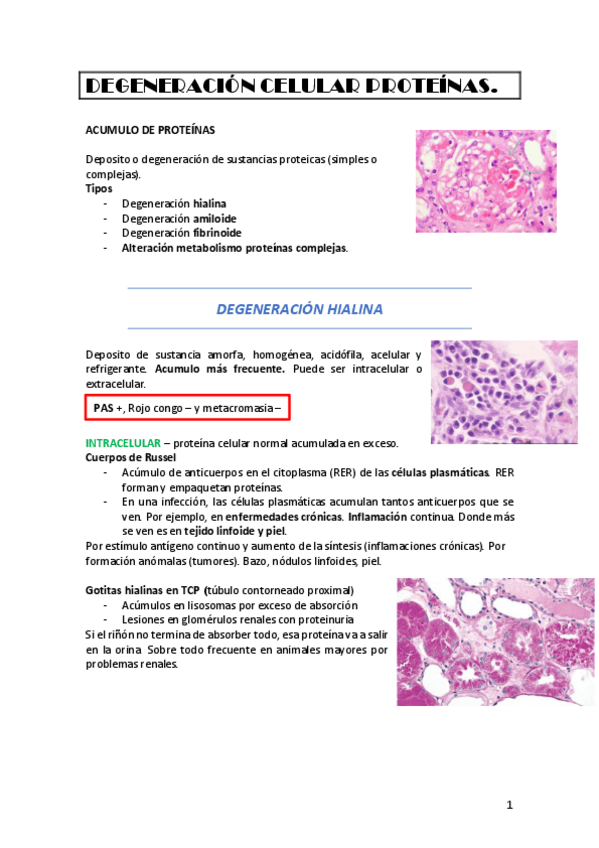 DEGENERACIÓN CELULAR PROTEÍNAS.

ACUMULO DE PROTEÍNAS

Deposito o degeneración de sustancias proteicas (simples o complejas).
Tipos
- Degeneración hialina
- Degeneración amiloide
- Degeneración fibrinoide
- Alteración metabolismo proteínas complejas.

DEGENERACIÓN HIALINA

Deposito de sustancia amorfa, homogénea, acidófila, acelular y refrigerante. Acumulo más frecuente. Puede ser intracelular o extracelular.

PAS +, Rojo congo – y metacromasia –

INTRACELULAR – proteína celular normal acumulada en exceso.
Cuerpos de Russel
- Acúmulo de anticuerpos en el citoplasma (RER) de las células plasmáticas. RER forman y empaquetan proteínas.
- En una infección, las células plasmáticas acumulan tantos anticuerpos que se ven. Por ejemplo, en enfermedades crónicas. Inflamación continua. Donde más se ven es en tejido linfoide y piel.
Por estímulo antígeno continuo y aumento de la síntesis (inflamaciones crónicas). Por formación anómalas (tumores). Bazo, nódulos linfoides, piel.

Gotitas hialinas en TCP (túbulo contorneado proximal)
- Acúmulos en lisosomas por exceso de absorción
- Lesiones en glomérulos renales con proteinuria
Si el riñón no termina de absorber todo, esa proteína va a salir en la orina. Sobre todo frecuente en animales mayores por problemas renales.

1